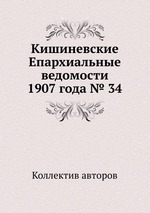 Кишиневские Епархиальные ведомости 1907 года № 34

Коллектив авторов